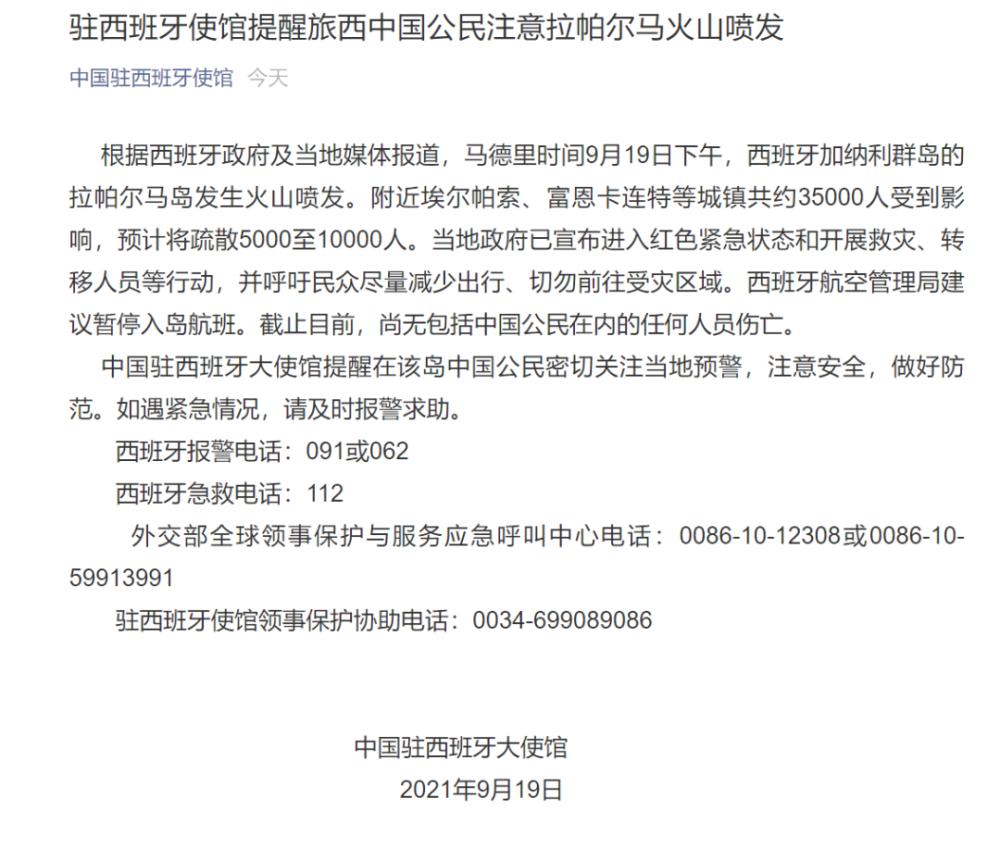 驻西班牙使馆提醒旅西中国公民注意拉帕尔马火山喷发

中国驻西班牙使馆 今天

根据西班牙政府及当地媒体报道，马德里时间9月19日下午，西班牙加纳利群岛的拉帕尔马岛发生火山喷发。附近埃尔帕索、富恩卡连特等城镇共约35000人受到影响，预计将疏散5000至10000人。当地政府已宣布进入红色紧急状态和开展救灾、转移人员等行动，并呼吁民众尽量减少出行、切勿前往受灾区域。西班牙航空管理局建议暂停入岛航班。截止目前，尚无包括中国公民在内的任何人员伤亡。

中国驻西班牙大使馆提醒在该岛中国公民密切关注当地预警，注意安全，做好防范。如遇紧急情况，请及时报警求助。

西班牙报警电话：091或062

西班牙急救电话：112

外交部全球领事保护与服务应急呼叫中心电话：0086-10-12308或0086-10-59913991

驻西班牙使馆领事保护协助电话：0034-699089086

中国驻西班牙大使馆

2021年9月19日